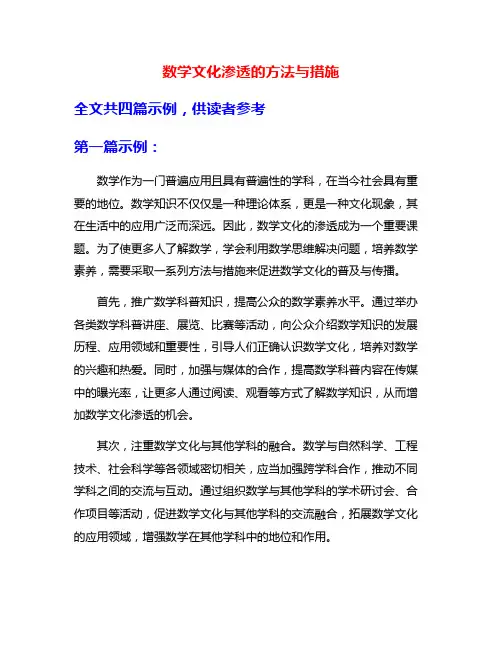 数学文化渗透的方法与措施

全文共四篇示例，供读者参考

第一篇示例：

数学作为一门普遍应用且具有普遍性的学科，在当今社会具有重要的地位。数学知识不仅仅是一种理论体系，更是一种文化现象，其在生活中的应用广泛而深远。因此，数学文化的渗透成为一个重要课题。为了使更多人了解数学，学会利用数学思维解决问题，培养数学素养，需要采取一系列方法与措施来促进数学文化的普及与传播。

首先，推广数学科普知识，提高公众的数学素养水平。通过举办各类数学科普讲座、展览、比赛等活动，向公众介绍数学知识的发展历程、应用领域和重要性，引导人们正确认识数学文化，培养对数学的兴趣和热爱。同时，加强与媒体的合作，提高数学科普内容在传媒中的曝光率，让更多人通过阅读、观看等方式了解数学知识，从而增加数学文化渗透的机会。

其次，注重数学文化与其他学科的融合。数学与自然科学、工程技术、社会科学等各领域密切相关，应当加强跨学科合作，推动不同学科之间的交流与互动。通过组织数学与其他学科的学术研讨会、合作项目等活动，促进数学文化与其他学科的交流融合，拓展数学文化的应用领域，增强数学在其他学科中的地位和作用。